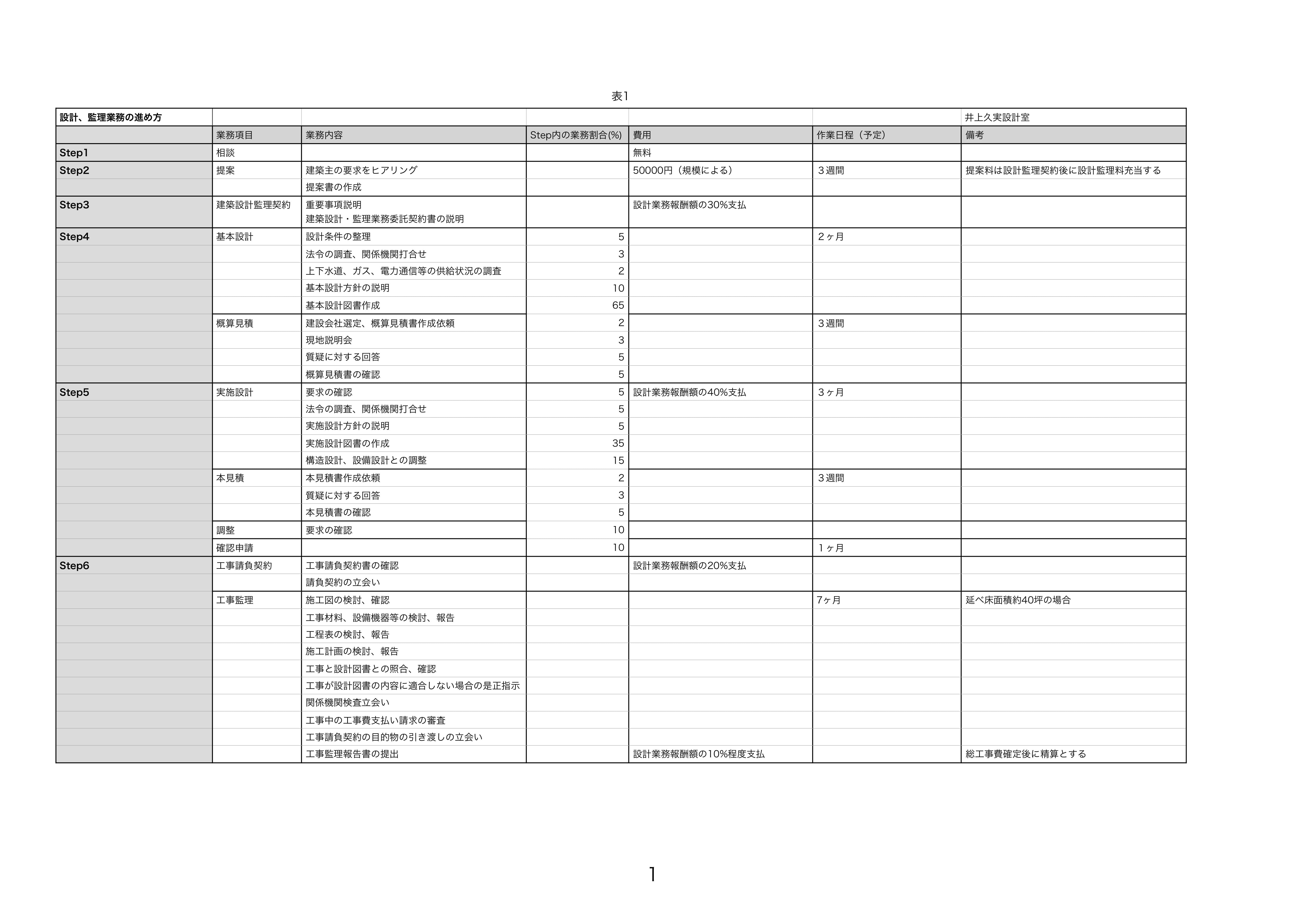 表1

| 設計、監理業務の進め方 | | | | | | 井上久実設計室 |
|---|---|---|---|---|---|---|
| | 業務項目 | 業務内容 | Step内の業務割合(%) | 費用 | 作業日程（予定） | 備考 |
| Step1 | 相談 | | | 無料 | | |
| Step2 | 提案 | 建築主の要求をヒアリング | | 50000円（規模による） | ３週間 | 提案料は設計監理契約後に設計監理料充当する |
| | | 提案書の作成 | | | | |
| Step3 | 建築設計監理契約 | 重要事項説明 建築設計・監理業務委託契約書の説明 | | 設計業務報酬額の30%支払 | | |
| Step4 | 基本設計 | 設計条件の整理 | 5 | | ２ヶ月 | |
| | | 法令の調査、関係機関打合せ | 3 | | | |
| | | 上下水道、ガス、電力通信等の供給状況の調査 | 2 | | | |
| | | 基本設計方針の説明 | 10 | | | |
| | | 基本設計図書作成 | 65 | | | |
| | 概算見積 | 建設会社選定、概算見積書作成依頼 | 2 | | ３週間 | |
| | | 現地説明会 | 3 | | | |
| | | 質疑に対する回答 | 5 | | | |
| | | 概算見積書の確認 | 5 | | | |
| Step5 | 実施設計 | 要求の確認 | 5 | 設計業務報酬額の40%支払 | ３ヶ月 | |
| | | 法令の調査、関係機関打合せ | 5 | | | |
| | | 実施設計方針の説明 | 5 | | | |
| | | 実施設計図書の作成 | 35 | | | |
| | | 構造設計、設備設計との調整 | 15 | | | |
| | 本見積 | 本見積書作成依頼 | 2 | | ３週間 | |
| | | 質疑に対する回答 | 3 | | | |
| | | 本見積書の確認 | 5 | | | |
| | 調整 | 要求の確認 | 10 | | | |
| | 確認申請 | | 10 | | １ヶ月 | |
| Step6 | 工事請負契約 | 工事請負契約書の確認 | | 設計業務報酬額の20%支払 | | |
| | | 請負契約の立会い | | | | |
| | 工事監理 | 施工図の検討、確認 | | | 7ヶ月 | 延べ床面積約40坪の場合 |
| | | 工事材料、設備機器等の検討、報告 | | | | |
| | | 工程表の検討、報告 | | | | |
| | | 施工計画の検討、報告 | | | | |
| | | 工事と設計図書との照合、確認 | | | | |
| | | 工事が設計図書の内容に適合しない場合の是正指示 | | | | |
| | | 関係機関検査立会い | | | | |
| | | 工事中の工事費支払い請求の審査 | | | | |
| | | 工事請負契約の目的物の引き渡しの立会い | | | | |
| | | 工事監理報告書の提出 | | 設計業務報酬額の10%程度支払 | | 総工事費確定後に精算とする |

1